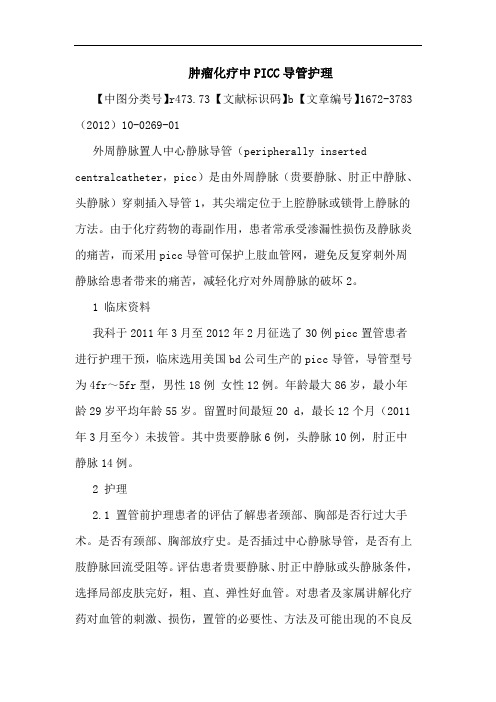 肿瘤化疗中PICC导管护理

【中图分类号】r473.73【文献标识码】b【文章编号】1672-3783（2012）10-0269-01

外周静脉置人中心静脉导管（peripherally inserted centralcatheter，picc）是由外周静脉（贵要静脉、肘正中静脉、头静脉）穿刺插入导管1，其尖端定位于上腔静脉或锁骨上静脉的方法。由于化疗药物的毒副作用，患者常承受渗漏性损伤及静脉炎的痛苦，而采用picc导管可保护上肢血管网，避免反复穿刺外周静脉给患者带来的痛苦，减轻化疗对外周静脉的破坏2。

1 临床资料

我科于2011年3月至2012年2月征选了30例picc置管患者进行护理干预，临床选用美国bd公司生产的picc导管，导管型号为4fr～5fr型，男性18例 女性12例。年龄最大86岁，最小年龄29岁平均年龄55岁。留置时间最短20 d，最长12个月（2011年3月至今）未拔管。其中贵要静脉6例，头静脉10例，肘正中静脉14例。

2 护理

2.1 置管前护理患者的评估了解患者颈部、胸部是否行过大手术。是否有颈部、胸部放疗史。是否插过中心静脉导管，是否有上肢静脉回流受阻等。评估患者贵要静脉、肘正中静脉或头静脉条件，选择局部皮肤完好，粗、直、弹性好血管。对患者及家属讲解化疗药对血管的刺激、损伤，置管的必要性、方法及可能出现的不良反